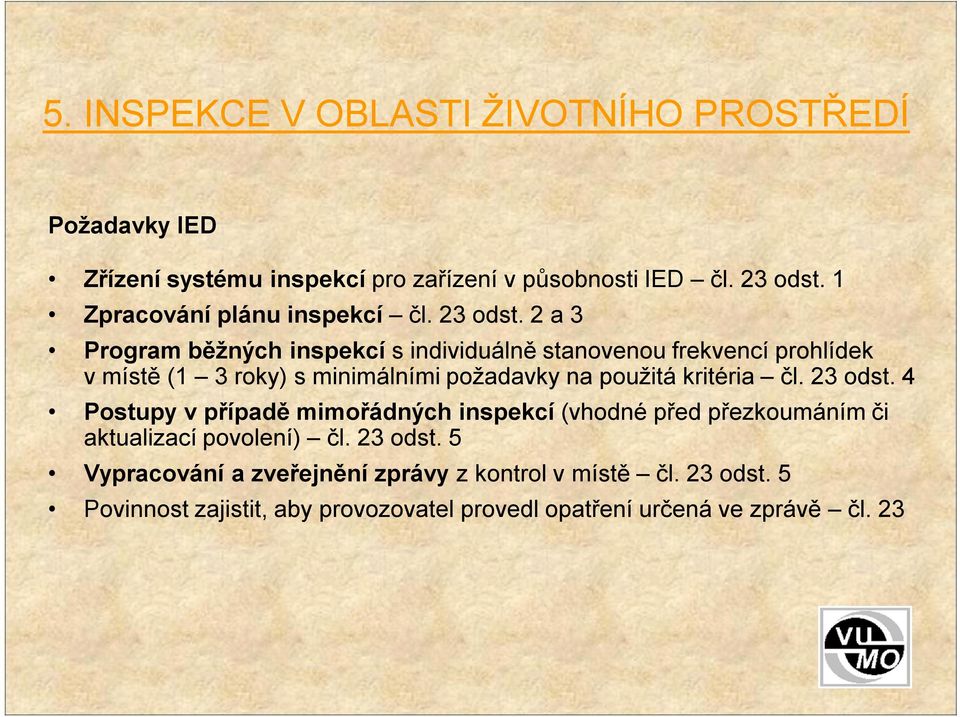 5. INSPEKCE V OBLASTI ŽIVOTNÍHO PROSTŘEDÍ

Požadavky IED

• Zřízení systému inspekcí pro zařízení v působnosti IED – čl. 23 odst. 1
• Zpracování plánu inspekcí – čl. 23 odst. 2 a 3
• Program běžných inspekcí s individuálně stanovenou frekvencí prohlídek v místě (1 – 3 roky) s minimálními požadavky na použitá kritéria – čl. 23 odst. 4
• Postupy v případě mimořádných inspekcí (vhodné před přezkoumáním či aktualizací povolení) – čl. 23 odst. 5
• Vypracování a zveřejnění zprávy z kontrol v místě – čl. 23 odst. 5
• Povinnost zajistit, aby provozovatel provedl opatření určená ve zprávě – čl. 23

VU MO